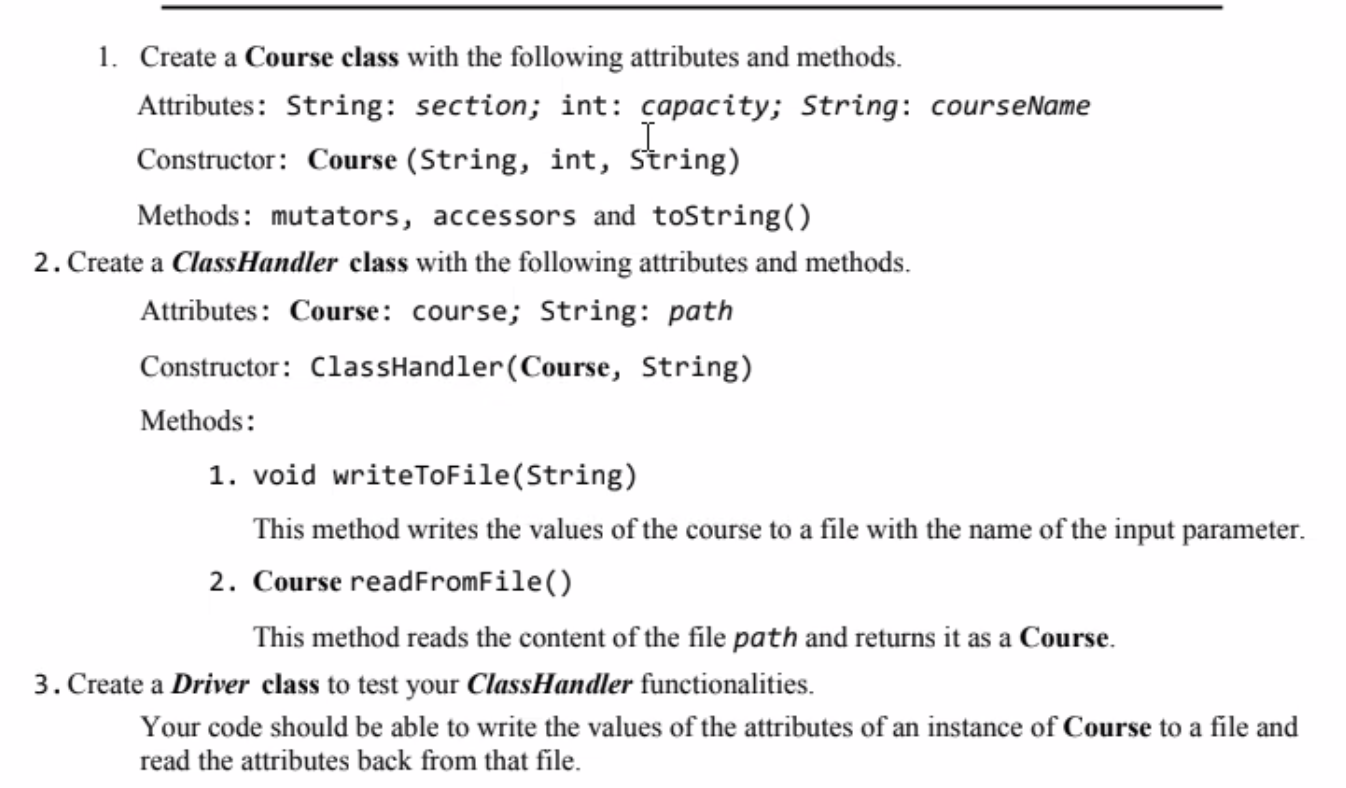 1. Create a Course class with the following attributes and methods.

Attributes: String: section; int: capacity; String: courseName

Constructor: Course (String, int, String)

Methods: mutators, accessors and toString()

2. Create a ClassHandler class with the following attributes and methods.

Attributes: Course: course; String: path

Constructor: ClassHandler(Course, String)

Methods:

1. void writeToFile(String)

This method writes the values of the course to a file with the name of the input parameter.

2. Course readFromFile()

This method reads the content of the file path and returns it as a Course.

3. Create a Driver class to test your ClassHandler functionalities.

Your code should be able to write the values of the attributes of an instance of Course to a file and read the attributes back from that file.